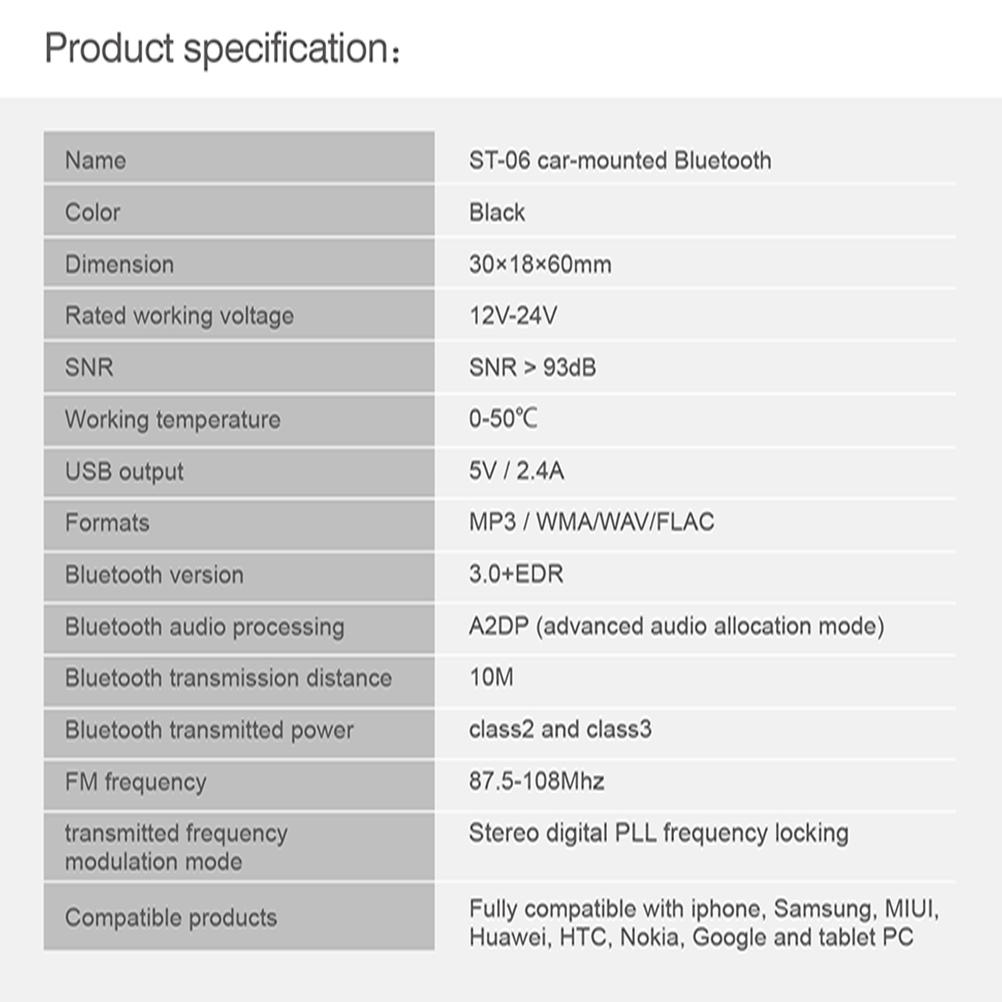 Product specification:

| Name | ST-06 car-mounted Bluetooth |
|---|---|
| Color | Black |
| Dimension | 30×18×60mm |
| Rated working voltage | 12V-24V |
| SNR | SNR > 93dB |
| Working temperature | 0-50℃ |
| USB output | 5V / 2.4A |
| Formats | MP3 / WMA/WAV/FLAC |
| Bluetooth version | 3.0+EDR |
| Bluetooth audio processing | A2DP (advanced audio allocation mode) |
| Bluetooth transmission distance | 10M |
| Bluetooth transmitted power | class2 and class3 |
| FM frequency | 87.5-108Mhz |
| transmitted frequency modulation mode | Stereo digital PLL frequency locking |
| Compatible products | Fully compatible with iphone, Samsung, MIUI, Huawei, HTC, Nokia, Google and tablet PC |